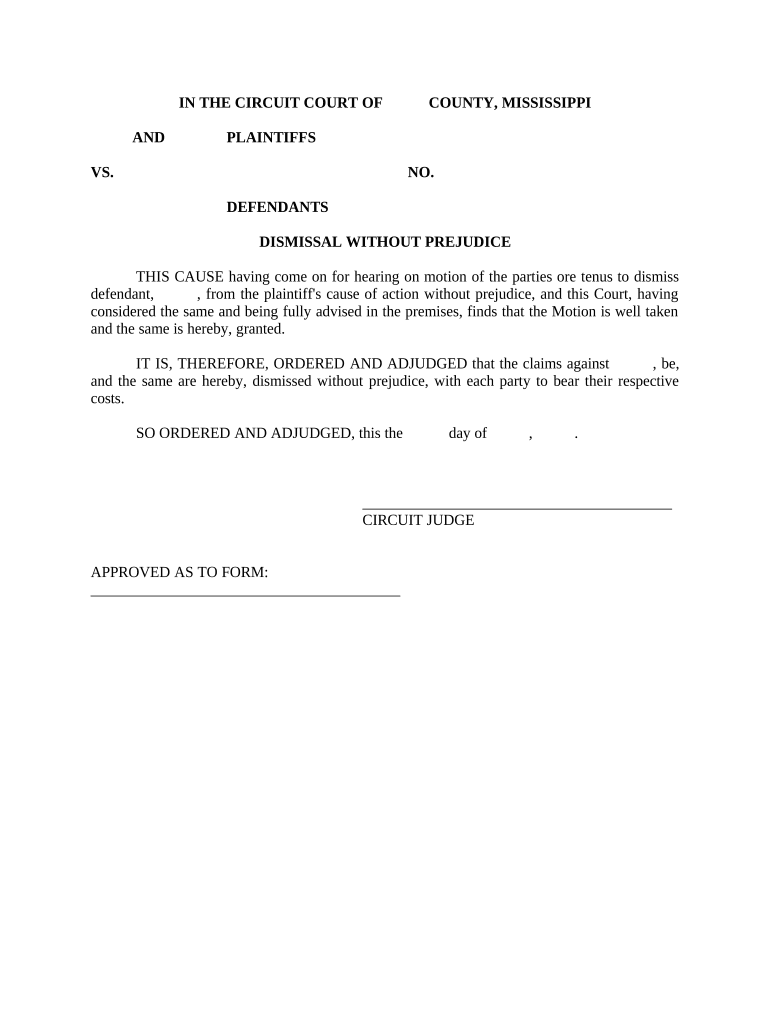 IN THE CIRCUIT COURT OF COUNTY, MISSISSIPPI

AND PLAINTIFFS

VS. NO.

DEFENDANTS

DISMISSAL WITHOUT PREJUDICE

THIS CAUSE having come on for hearing on motion of the parties ore tenus to dismiss defendant, , from the plaintiff's cause of action without prejudice, and this Court, having considered the same and being fully advised in the premises, finds that the Motion is well taken and the same is hereby, granted.

IT IS, THEREFORE, ORDERED AND ADJUDGED that the claims against , be, and the same are hereby, dismissed without prejudice, with each party to bear their respective costs.

SO ORDERED AND ADJUDGED, this the day of , .

CIRCUIT JUDGE

APPROVED AS TO FORM: